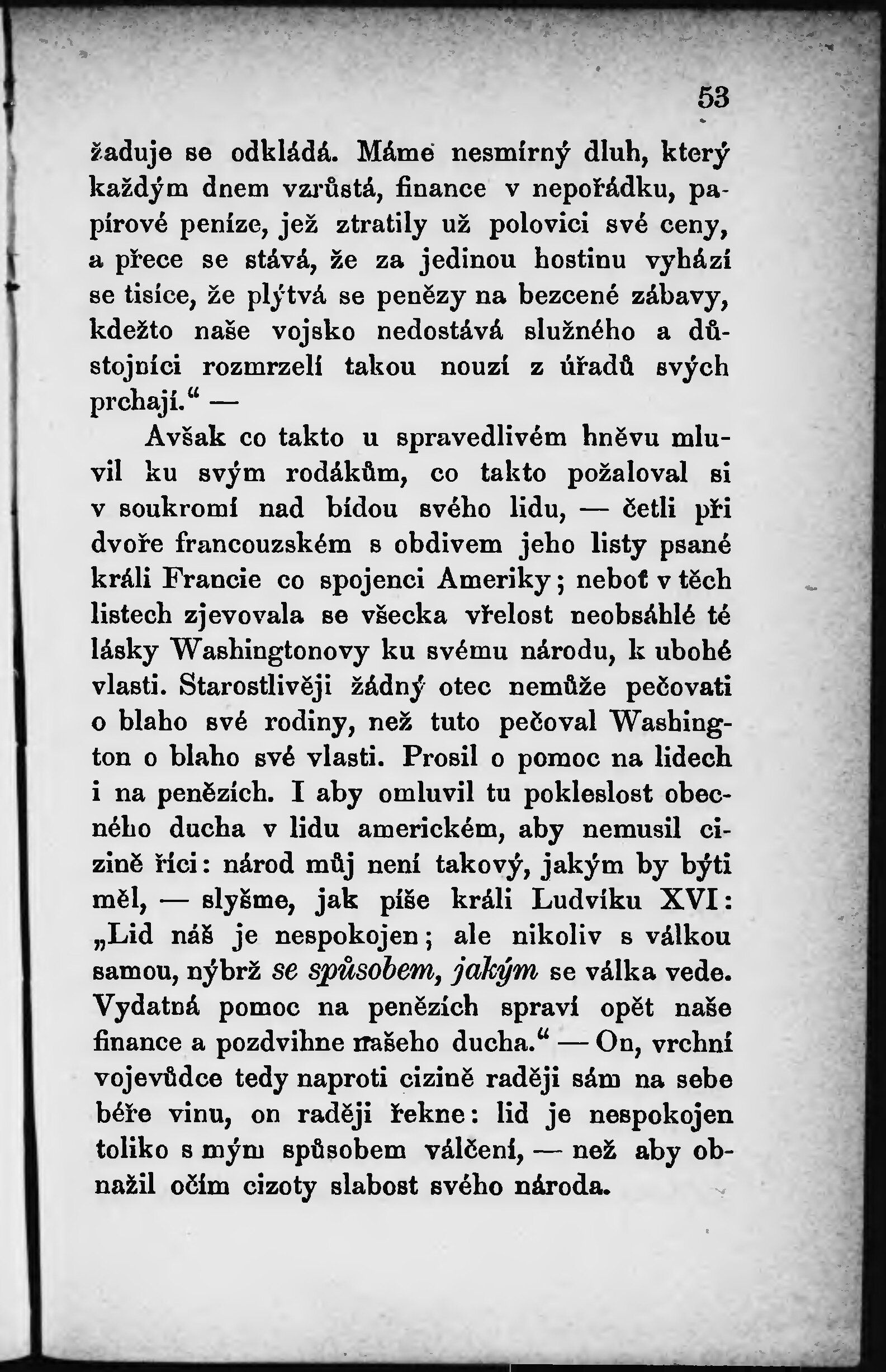 53

žaduje se odkládá. Máme nesmírný dluh, který každým dnem vzrůstá, finance v nepořádku, papírové peníze, jež ztratily už polovici své ceny, a přece se stává, že za jedinou hostinu vyhází se tisíce, že plýtvá se penězy na bezcené zábavy, kdežto naše vojsko nedostává služného a důstojníci rozmrzelí takou nouzí z úřadů svých prchají.“ —

Avšak co takto u spravedlivém hněvu mluvil ku svým rodákům, co takto požaloval si v soukromí nad bídou svého lidu, — četli při dvoře francouzském s obdivem jeho listy psané králi Francie co spojenci Ameriky; neboť v těch listech zjevovala se všecka vřelost neobsáhlé té lásky Washingtonovy ku svému národu, k ubohé vlasti. Starostlivěji žádný otec nemůže pečovati o blaho své rodiny, než tuto pečoval Washington o blaho své vlasti. Prosil o pomoc na lidech i na penězích. I aby omluvil tu pokleslost obecného ducha v lidu americkém, aby nemusil cizině říci: národ můj není takový, jakým by býti měl, — slyšme, jak píše králi Ludvíku XVI: „Lid náš je nespokojen; ale nikoliv s válkou samou, nýbrž se spůsobem, jakým se válka vede. Vydatná pomoc na penězích spraví opět naše finance a pozdvihne našeho ducha.“ — On, vrchní vojevůdce tedy naproti cizině raději sám na sebe béře vinu, on raději řekne: lid je nespokojen toliko s mým spůsobem válčení, — než aby obnažil očím cizoty slabost svého národa.